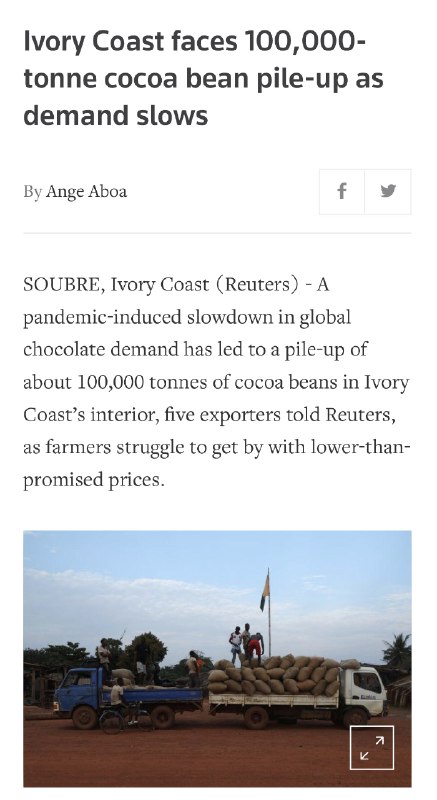 Ivory Coast faces 100,000-tonne cocoa bean pile-up as demand slows

By Ange Aboa

SOUBRE, Ivory Coast (Reuters) - A pandemic-induced slowdown in global chocolate demand has led to a pile-up of about 100,000 tonnes of cocoa beans in Ivory Coast's interior, five exporters told Reuters, as farmers struggle to get by with lower-than-promised prices.